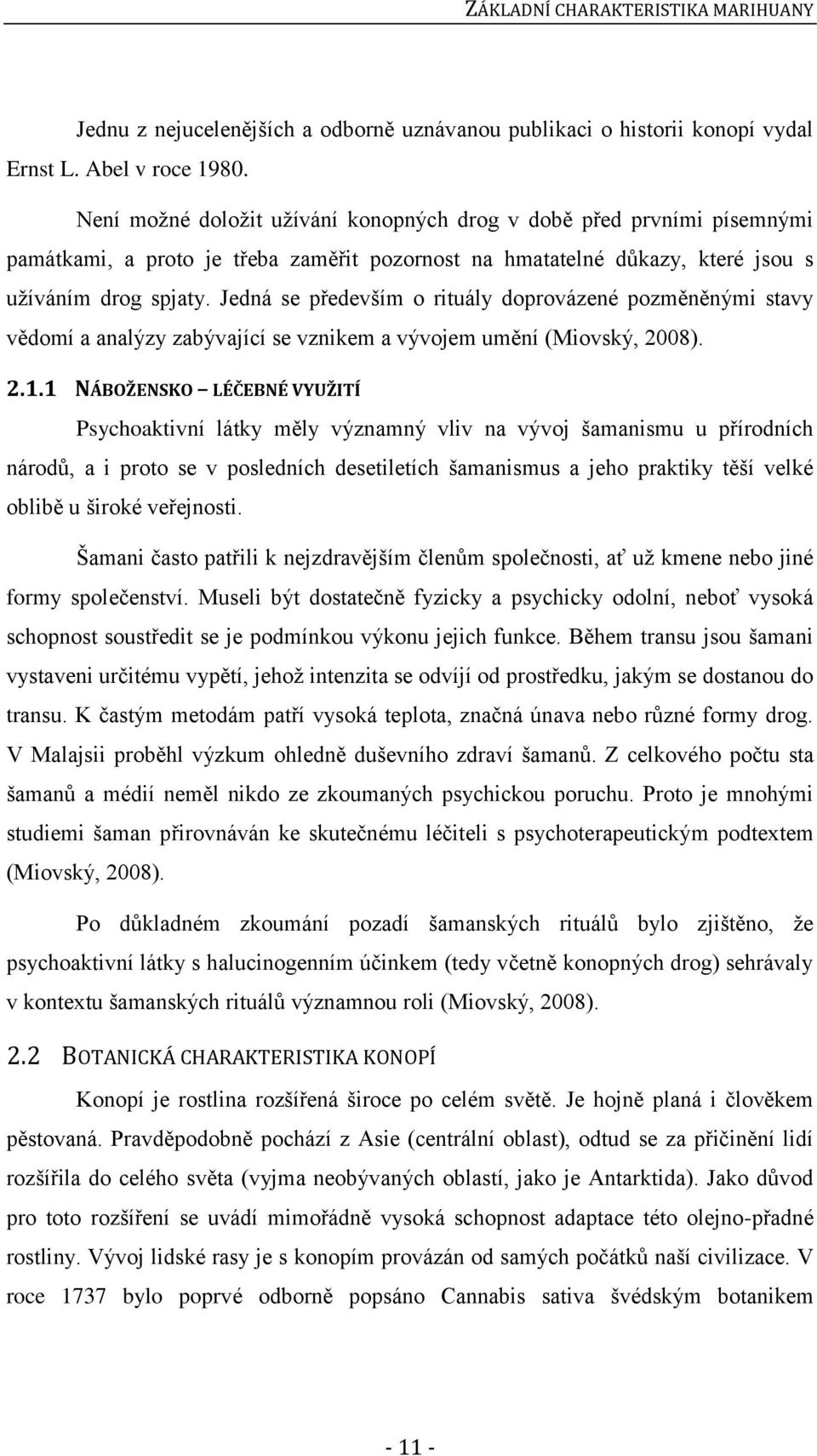 ZÁKLADNÍ CHARAKTERISTIKA MARIHUANY

Jednu z nejucelenějších a odborně uznávanou publikaci o historii konopí vydal Ernst L. Abel v roce 1980.

Není možné doložit užívání konopných drog v době před prvními písemnými památkami, a proto je třeba zaměřit pozornost na hmatatelné důkazy, které jsou s užíváním drog spjaty. Jedná se především o rituály doprovázené pozměněnými stavy vědomí a analýzy zabývající se vznikem a vývojem umění (Miovský, 2008).

2.1.1 NÁBOŽENSKO – LÉČEBNÉ VYUŽITÍ

Psychoaktivní látky měly významný vliv na vývoj šamanismu u přírodních národů, a i proto se v posledních desetiletích šamanismus a jeho praktiky těší velké oblibě u široké veřejnosti.

Šamani často patřili k nejzdravějším členům společnosti, ať už kmene nebo jiné formy společenství. Museli být dostatečně fyzicky a psychicky odolní, neboť vysoká schopnost soustředit se je podmínkou výkonu jejich funkce. Během transu jsou šamani vystaveni určitému vypětí, jehož intenzita se odvíjí od prostředku, jakým se dostanou do transu. K častým metodám patří vysoká teplota, značná únava nebo různé formy drog. V Malajsii proběhl výzkum ohledně duševního zdraví šamanů. Z celkového počtu sta šamanů a médií neměl nikdo ze zkoumaných psychickou poruchu. Proto je mnohými studiemi šaman přirovnáván ke skutečnému léčiteli s psychoterapeutickým podtextem (Miovský, 2008).

Po důkladném zkoumání pozadí šamanských rituálů bylo zjištěno, že psychoaktivní látky s halucinogenním účinkem (tedy včetně konopných drog) sehrávaly v kontextu šamanských rituálů významnou roli (Miovský, 2008).

2.2 BOTANICKÁ CHARAKTERISTIKA KONOPÍ

Konopí je rostlina rozšířená široce po celém světě. Je hojně planá i člověkem pěstovaná. Pravděpodobně pochází z Asie (centrální oblast), odtud se za přičinění lidí rozšířila do celého světa (vyjma neobývaných oblastí, jako je Antarktida). Jako důvod pro toto rozšíření se uvádí mimořádně vysoká schopnost adaptace této olejno-přadné rostliny. Vývoj lidské rasy je s konopím provázán od samých počátků naší civilizace. V roce 1737 bylo poprvé odborně popsáno Cannabis sativa švédským botanikem

- 11 -